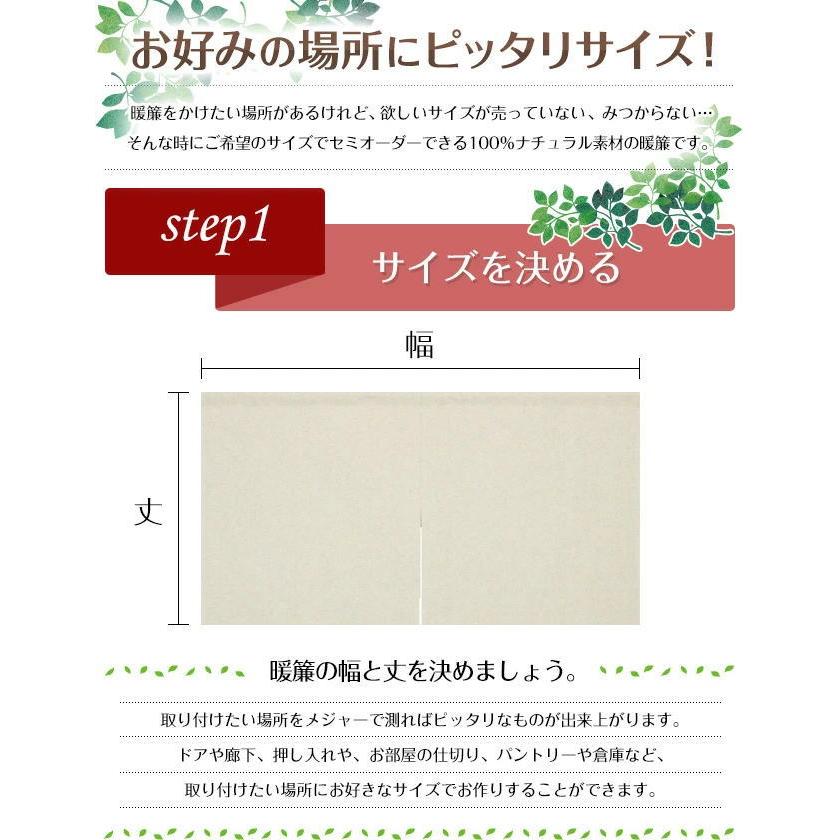 お好みの場所にピッタリサイズ！

暖簾をかけたい場所があるけれど、欲しいサイズが売っていない、みつからない…
そんな時にご希望のサイズでセミオーダーできる100%ナチュラル素材の暖簾です。

step1

サイズを決める

幅

丈

暖簾の幅と丈を決めましょう。

取り付けたい場所をメジャーで測ればピッタリなものが出来上がります。
ドアや廊下、押し入れや、お部屋の仕切り、パントリーや倉庫など、
取り付けたい場所にお好きなサイズでお作りすることができます。